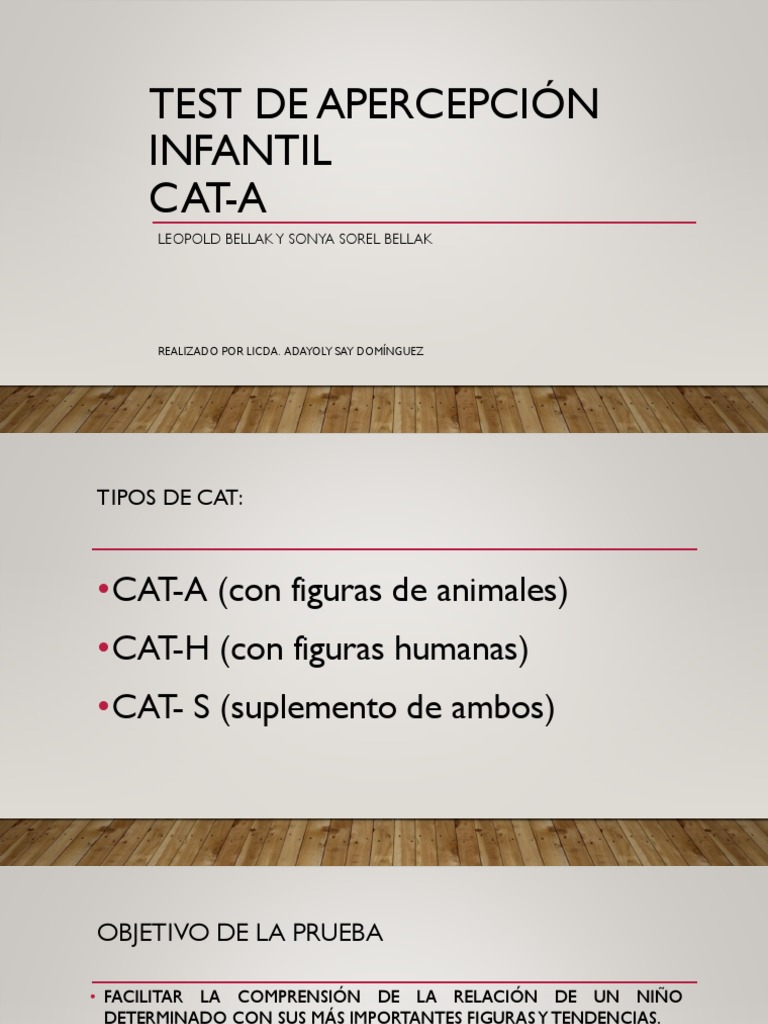 TEST DE APERCEPCIÓN INFANTIL
CAT-A

LEOPOLD BELLAK Y SONYA SOREL BELLAK

REALIZADO POR LICDA. ADAYOLY SAY DOMÍNGUEZ

TIPOS DE CAT:

•CAT-A (con figuras de animales)
•CAT-H (con figuras humanas)
•CAT- S (suplemento de ambos)

OBJETIVO DE LA PRUEBA

• FACILITAR LA COMPRENSIÓN DE LA RELACIÓN DE UN NIÑO DETERMINADO CON SUS MÁS IMPORTANTES FIGURAS Y TENDENCIAS.